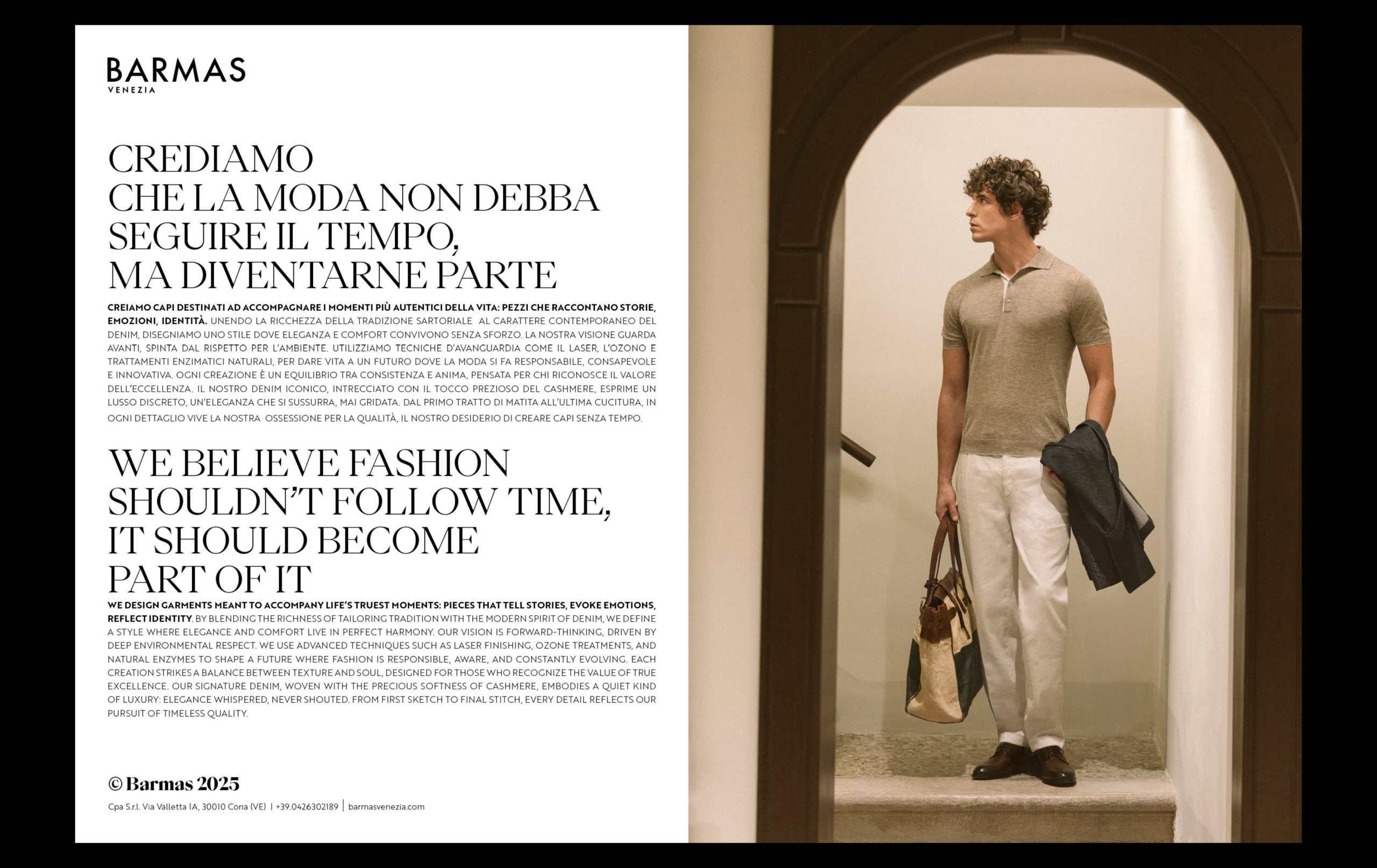 BARMAS
VENEZIA

CREDIAMO
CHE LA MODA NON DEBBA
SEGUIRE IL TEMPO,
MA DIVENTARNE PARTE

CREIAMO CAPI DESTINATI AD ACCOMPAGNARE I MOMENTI PIÙ AUTENTICI DELLA VITA: PEZZI CHE RACCONTANO STORIE, EMOZIONI, IDENTITÀ. UNENDO LA RICCHEZZA DELLA TRADIZIONE SARTORIALE AL CARATTERE CONTEMPORANEO DEL DENIM, DISEGNIAMO UNO STILE DOVE ELEGANZA E COMFORT CONVIVONO SENZA SFORZO. LA NOSTRA VISIONE GUARDA AVANTI, SPINTA DAL RISPETTO PER L'AMBIENTE. UTILIZZIAMO TECNICHE D'AVANGUARDIA COME IL LASER, L'OZONO E TRATTAMENTI ENZIMATICI NATURALI, PER DARE VITA A UN FUTURO DOVE LA MODA SI FA RESPONSABILE, CONSAPEVOLE E INNOVATIVA. OGNI CREAZIONE È UN EQUILIBRIO TRA CONSISTENZA E ANIMA, PENSATA PER CHI RICONOSCE IL VALORE DELL'ECCELLENZA. IL NOSTRO DENIM ICONICO, INTRECCIATO CON IL TOCCO PREZIOSO DEL CASHMERE, ESPRIME UN LUSSO DISCRETO, UN'ELEGANZA CHE SI SUSSURRA, MAI GRIDATA. DAL PRIMO TRATTO DI MATITA ALL'ULTIMA CUCITURA, IN OGNI DETTAGLIO VIVE LA NOSTRA OSSESSIONE PER LA QUALITÀ, IL NOSTRO DESIDERIO DI CREARE CAPI SENZA TEMPO.

WE BELIEVE FASHION
SHOULDN'T FOLLOW TIME,
IT SHOULD BECOME
PART OF IT

WE DESIGN GARMENTS MEANT TO ACCOMPANY LIFE'S TRUEST MOMENTS: PIECES THAT TELL STORIES, EVOKE EMOTIONS, REFLECT IDENTITY. BY BLENDING THE RICHNESS OF TAILORING TRADITION WITH THE MODERN SPIRIT OF DENIM, WE DEFINE A STYLE WHERE ELEGANCE AND COMFORT LIVE IN PERFECT HARMONY. OUR VISION IS FORWARD-THINKING, DRIVEN BY DEEP ENVIRONMENTAL RESPECT. WE USE ADVANCED TECHNIQUES SUCH AS LASER FINISHING, OZONE TREATMENTS, AND NATURAL ENZYMES TO SHAPE A FUTURE WHERE FASHION IS RESPONSIBLE, AWARE, AND CONSTANTLY EVOLVING. EACH CREATION STRIKES A BALANCE BETWEEN TEXTURE AND SOUL, DESIGNED FOR THOSE WHO RECOGNIZE THE VALUE OF TRUE EXCELLENCE. OUR SIGNATURE DENIM, WOVEN WITH THE PRECIOUS SOFTNESS OF CASHMERE, EMBODIES A QUIET KIND OF LUXURY: ELEGANCE WHISPERED, NEVER SHOUTED. FROM FIRST SKETCH TO FINAL STITCH, EVERY DETAIL REFLECTS OUR PURSUIT OF TIMELESS QUALITY.

© Barmas 2025

Cpa S.r.l. Via Valletta 1A, 30010 Cona (VE) | +39.0426302189 | barmasvenezia.com